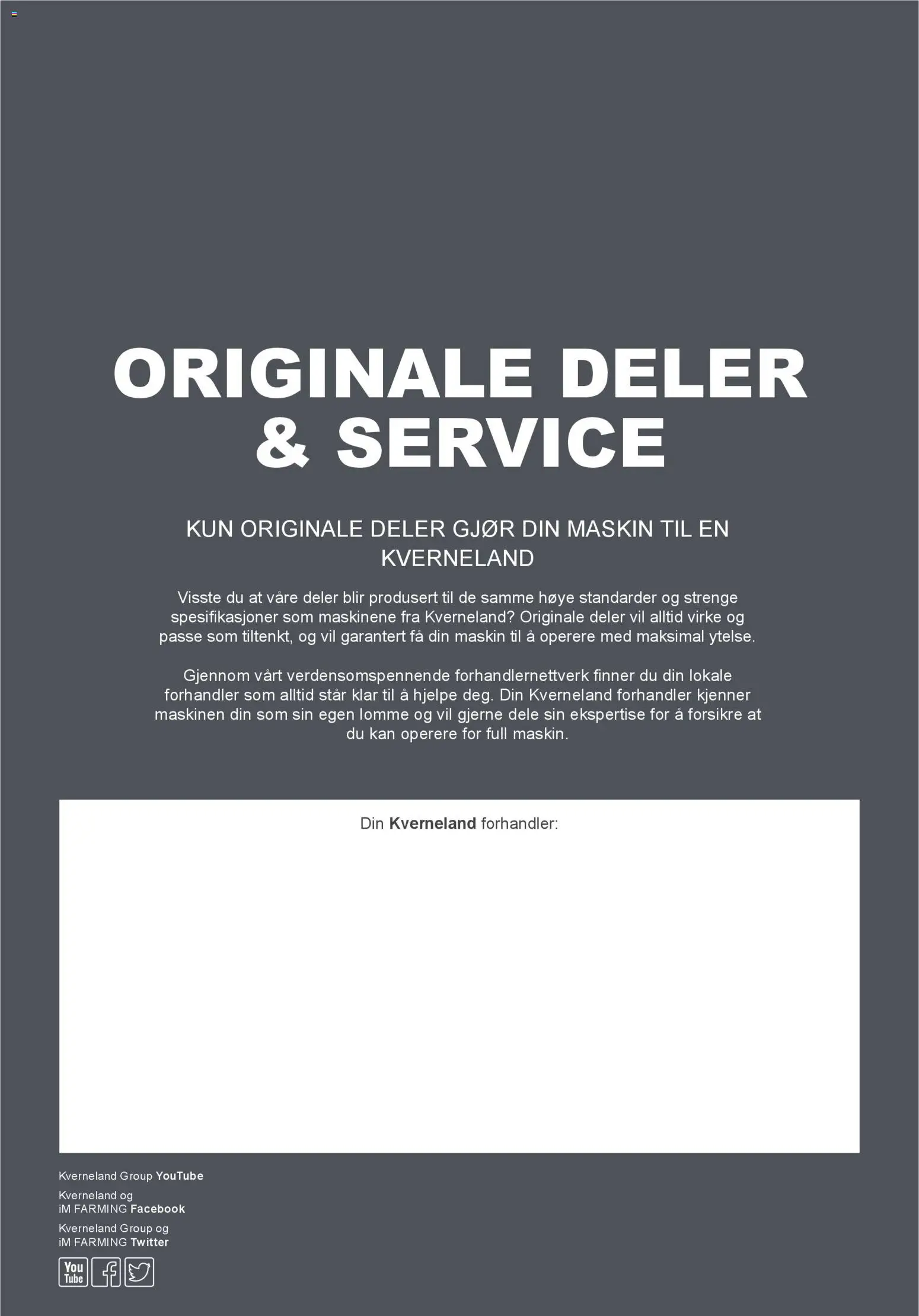 ORIGINALE DELER
& SERVICE

KUN ORIGINALE DELER GJØR DIN MASKIN TIL EN KVERNELAND

Visste du at våre deler blir produsert til de samme høye standarder og strenge spesifikasjoner som maskinene fra Kverneland? Originale deler vil alltid virke og passe som tiltenkt, og vil garantert få din maskin til å operere med maksimal ytelse.

Gjennom vårt verdensomspennende forhandlernettverk finner du din lokale forhandler som alltid står klar til å hjelpe deg. Din Kverneland forhandler kjenner maskinen din som sin egen lomme og vil gjerne dele sin ekspertise for å forsikre at du kan operere for full maskin.

Din Kverneland forhandler:

Kverneland Group YouTube

Kverneland og
iM FARMING Facebook

Kverneland Group og
iM FARMING Twitter

You Tube